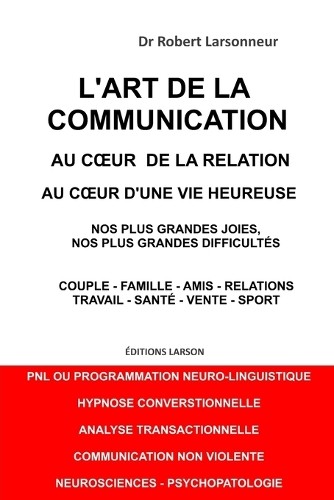 Dr Robert Larsonneur

L'ART DE LA COMMUNICATION

AU CŒUR DE LA RELATION

AU CŒUR D'UNE VIE HEUREUSE

NOS PLUS GRANDES JOIES, NOS PLUS GRANDES DIFFICULTÉS

COUPLE - FAMILLE - AMIS - RELATIONS
TRAVAIL - SANTÉ - VENTE - SPORT

ÉDITIONS LARSON

PNL OU PROGRAMMATION NEURO-LINGUISTIQUE

HYPNOSE CONVERSTIONNELLE

ANALYSE TRANSACTIONNELLE

COMMUNICATION NON VIOLENTE

NEUROSCIENCES - PSYCHOPATOLOGIE